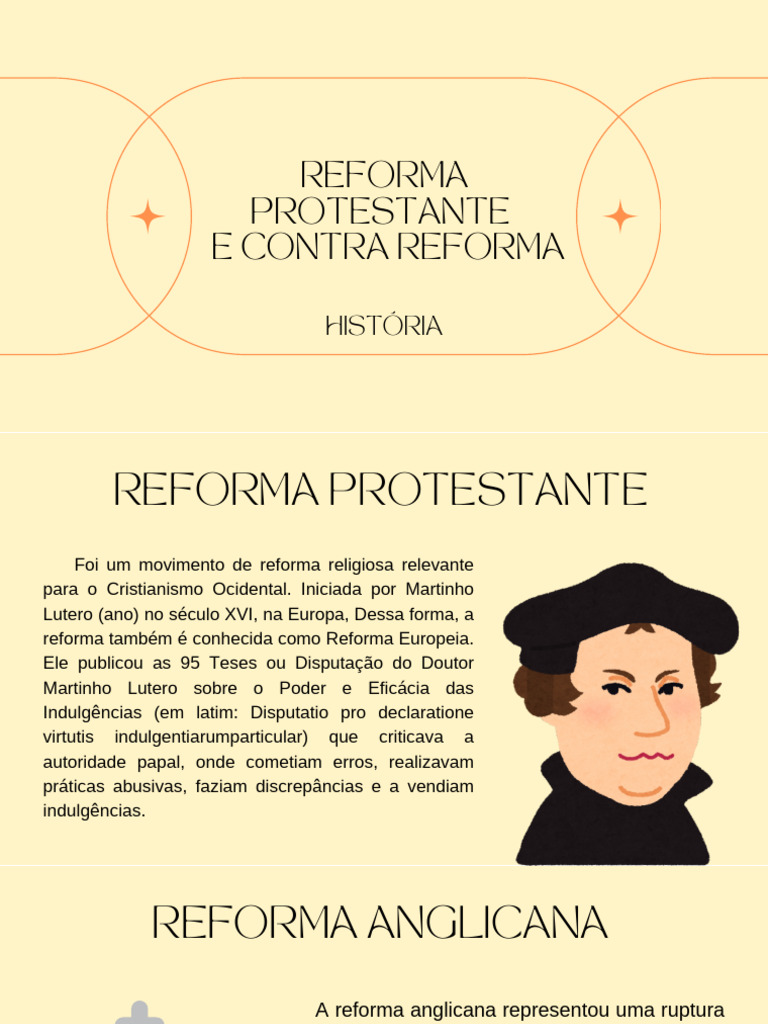 REFORMA PROTESTANTE E CONTRA REFORMA

HISTÓRIA

REFORMA PROTESTANTE

Foi um movimento de reforma religiosa relevante para o Cristianismo Ocidental. Iniciada por Martinho Lutero (ano) no século XVI, na Europa, Dessa forma, a reforma também é conhecida como Reforma Europeia. Ele publicou as 95 Teses ou Disputação do Doutor Martinho Lutero sobre o Poder e Eficácia das Indulgências (em latim: Disputatio pro declaratione virtutis indulgentiarumparticular) que criticava a autoridade papal, onde cometiam erros, realizavam práticas abusivas, faziam discrepâncias e a vendiam indulgências.

REFORMA ANGLICANA

A reforma anglicana representou uma ruptura